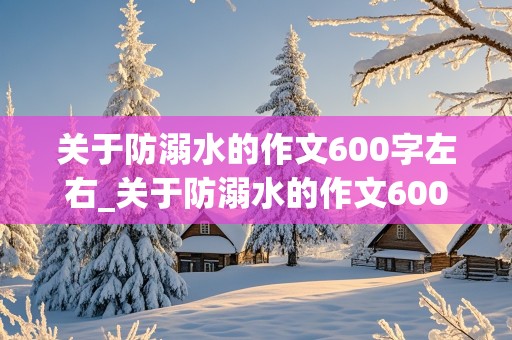 关于防溺水的作文600字左右_关于防溺水的作文600